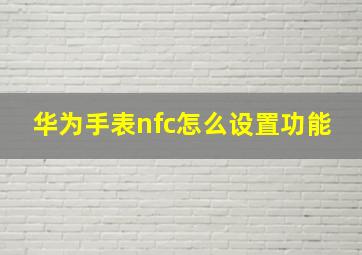 华为手表nfc怎么设置功能